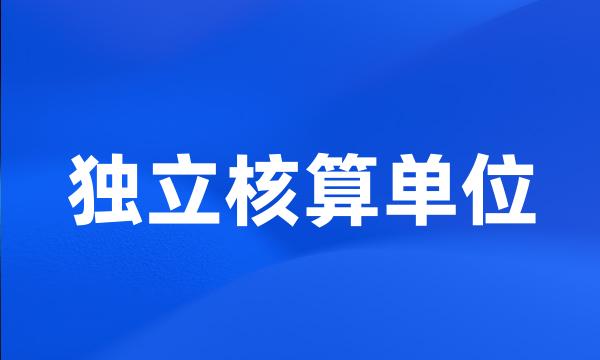 独立核算单位